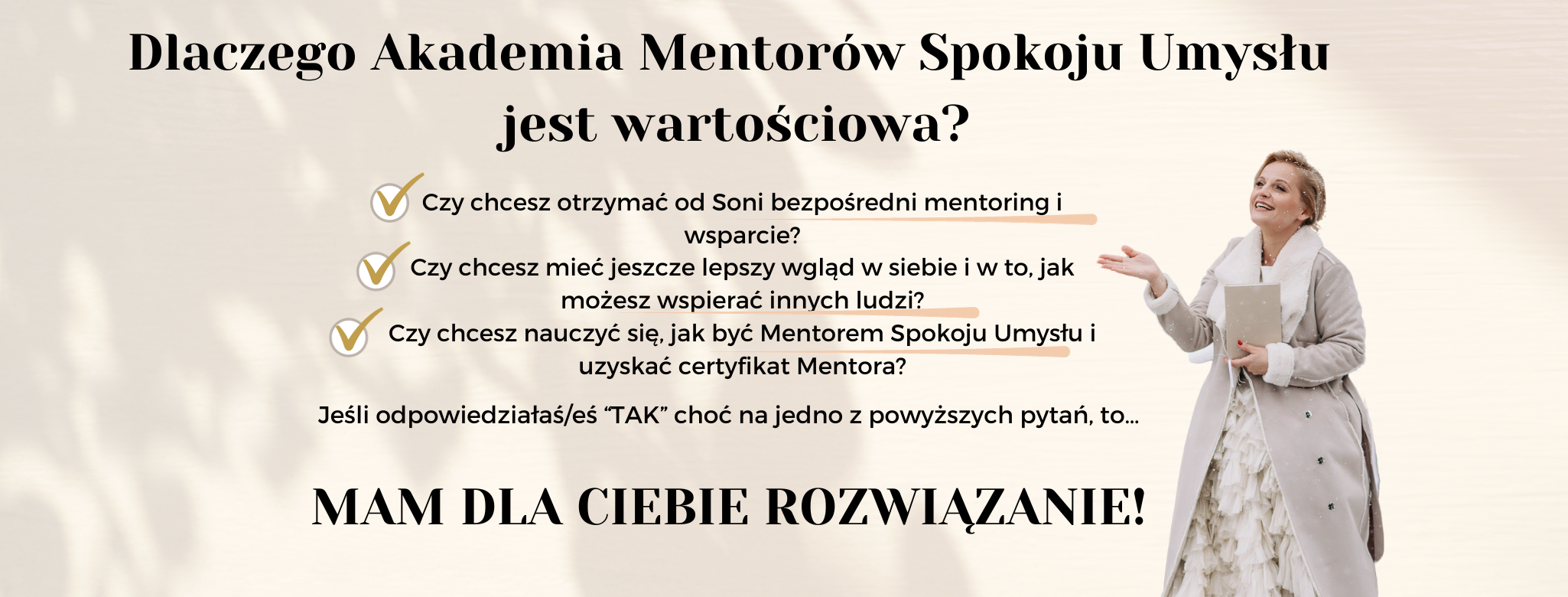 Dlaczego Akademia Mentorów Spokoju Umysłu jest wartościowa?

Czy chcesz otrzymać od Soni bezpośredni mentoring i wsparcie?

Czy chcesz mieć jeszcze lepszy wgląd w siebie i w to, jak możesz wspierać innych ludzi?

Czy chcesz nauczyć się, jak być Mentorem Spokoju Umysłu i uzyskać certyfikat Mentora?

Jeśli odpowiedziałaś/eś “TAK” choć na jedno z powyższych pytań, to...

MAM DLA CIEBIE ROZWIĄZANIE!